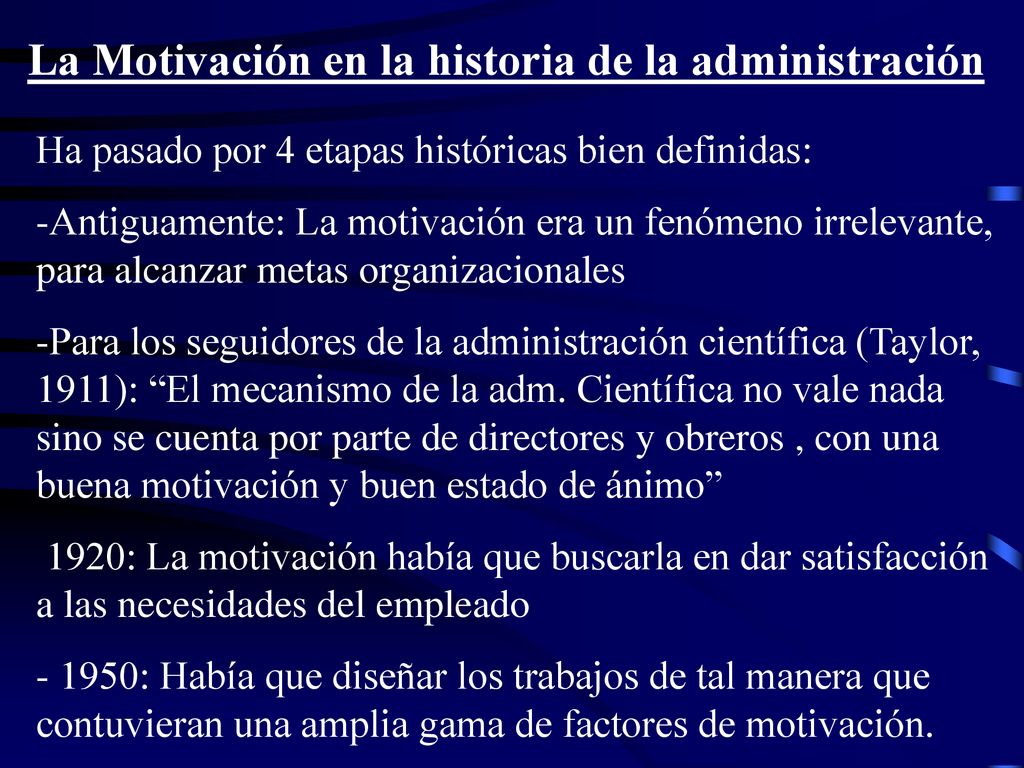 La Motivación en la historia de la administración

Ha pasado por 4 etapas históricas bien definidas:

-Antiguamente: La motivación era un fenómeno irrelevante, para alcanzar metas organizacionales

-Para los seguidores de la administración científica (Taylor, 1911): “El mecanismo de la adm. Científica no vale nada sino se cuenta por parte de directores y obreros , con una buena motivación y buen estado de ánimo”

1920: La motivación había que buscarla en dar satisfacción a las necesidades del empleado

- 1950: Había que diseñar los trabajos de tal manera que contuvieran una amplia gama de factores de motivación.